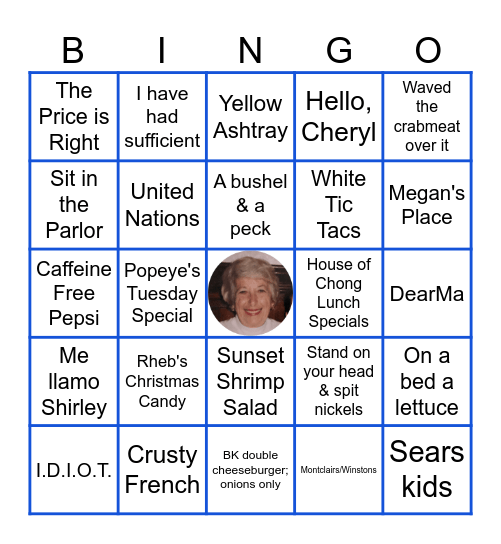 | B | I | N | G | O |
|---|---|---|---|---|
| The Price is Right | I have had sufficient | Yellow Ashtray | Hello, Cheryl | Waved the crabmeat over it |
| Sit in the Parlor | United Nations | A bushel & a peck | White Tic Tacs | Megan's Place |
| Caffeine Free Pepsi | Popeye's Tuesday Special | | House of Chong Lunch Specials | DearMa |
| Me llamo Shirley | Rheb's Christmas Candy | Sunset Shrimp Salad | Stand on your head & spit nickels | On a bed a lettuce |
| I.D.I.O.T. | Crusty French | BK double cheeseburger; onions only | Montclairs/Winstons | Sears kids |